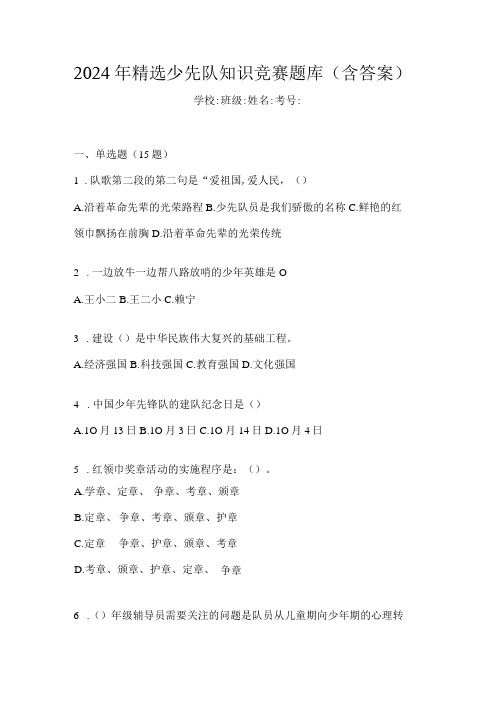 2024年精选少先队知识竞赛题库（含答案）

学校:班级:姓名:考号:

一、单选题（15题）

1．队歌第二段的第二句是“爱祖国,爱人民，（）

A.沿着革命先辈的光荣路程 B.少先队员是我们骄傲的名称 C.鲜艳的红领巾飘扬在前胸 D.沿着革命先辈的光荣传统

2．一边放牛一边帮八路放哨的少年英雄是 O

A.王小二 B.王二小 C.赖宁

3．建设（）是中华民族伟大复兴的基础工程。

A.经济强国 B.科技强国 C.教育强国 D.文化强国

4．中国少年先锋队的建队纪念日是（）

A.1O月13日 B.1O月3日 C.1O月14日 D.1O月4日

5．红领巾奖章活动的实施程序是：（）。

A.学章、定章、 争章、考章、颁章

B.定章、争章、考章、颁章、护章

C.定章　争章、护章、颁章、考章

D.考章、颁章、护章、定章、　争章

6．（）年级辅导员需要关注的问题是队员从儿童期向少年期的心理转